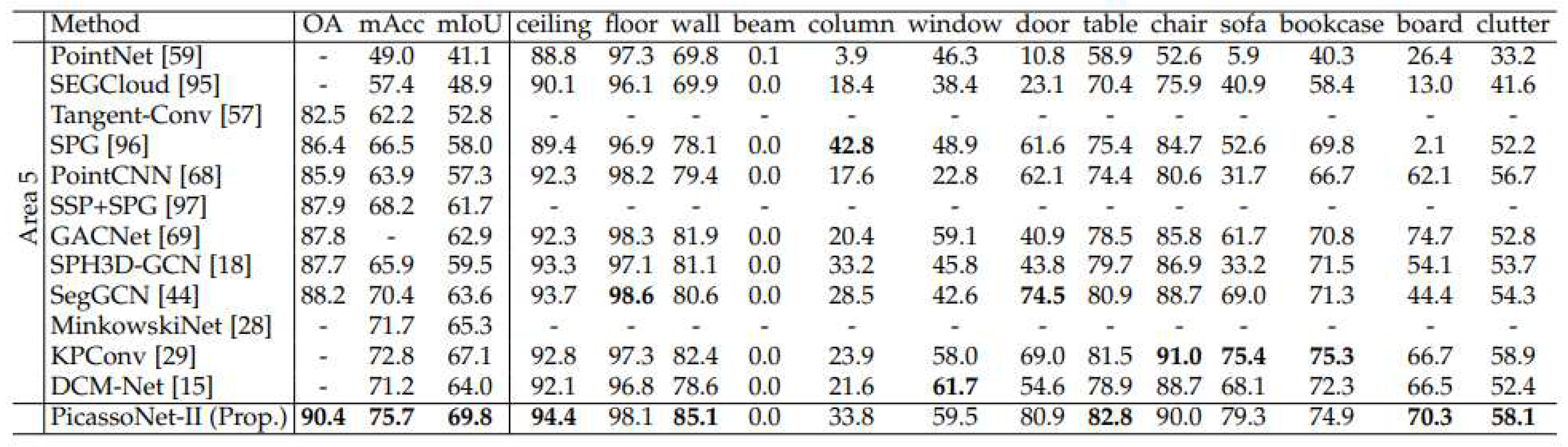 |  | Method | OA | mAcc | mIoU | ceiling | floor | wall | beam | column | window | door | table | chair | sofa | bookcase | board | clutter |
|---|---|---|---|---|---|---|---|---|---|---|---|---|---|---|---|---|---|
| Area 5 | PointNet [59] | - | 49.0 | 41.1 | 88.8 | 97.3 | 69.8 | 0.1 | 3.9 | 46.3 | 10.8 | 58.9 | 52.6 | 5.9 | 40.3 | 26.4 | 33.2 |
|  | SEGCloud [95] | - | 57.4 | 48.9 | 90.1 | 96.1 | 69.9 | 0.0 | 18.4 | 38.4 | 23.1 | 70.4 | 75.9 | 40.9 | 58.4 | 13.0 | 41.6 |
|  | Tangent-Conv [57] | 82.5 | 62.2 | 52.8 | - | - | - | - | - | - | - | - | - | - | - | - | - |
|  | SPG [96] | 86.4 | 66.5 | 58.0 | 89.4 | 96.9 | 78.1 | 0.0 | 42.8 | 48.9 | 61.6 | 75.4 | 84.7 | 52.6 | 69.8 | 2.1 | 52.2 |
|  | PointCNN [68] | 85.9 | 63.9 | 57.3 | 92.3 | 98.2 | 79.4 | 0.0 | 17.6 | 22.8 | 62.1 | 74.4 | 80.6 | 31.7 | 66.7 | 62.1 | 56.7 |
|  | SSP+SPG [97] | 87.9 | 68.2 | 61.7 | - | - | - | - | - | - | - | - | - | - | - | - | - |
|  | GACNet [69] | 87.8 | - | 62.9 | 92.3 | 98.3 | 81.9 | 0.0 | 20.4 | 59.1 | 40.9 | 78.5 | 85.8 | 61.7 | 70.8 | 74.7 | 52.8 |
|  | SPH3D-GCN [18] | 87.7 | 65.9 | 59.5 | 93.3 | 97.1 | 81.1 | 0.0 | 33.2 | 45.8 | 43.8 | 79.7 | 86.9 | 33.2 | 71.5 | 54.1 | 53.7 |
|  | SegGCN [44] | 88.2 | 70.4 | 63.6 | 93.7 | 98.6 | 80.6 | 0.0 | 28.5 | 42.6 | 74.5 | 80.9 | 88.7 | 69.0 | 71.3 | 44.4 | 54.3 |
|  | MinkowskiNet [28] | - | 71.7 | 65.3 | - | - | - | - | - | - | - | - | - | - | - | - | - |
|  | KPConv [29] | - | 72.8 | 67.1 | 92.8 | 97.3 | 82.4 | 0.0 | 23.9 | 58.0 | 69.0 | 81.5 | 91.0 | 75.4 | 75.3 | 66.7 | 58.9 |
|  | DCM-Net [15] | - | 71.2 | 64.0 | 92.1 | 96.8 | 78.6 | 0.0 | 21.6 | 61.7 | 54.6 | 78.9 | 88.7 | 68.1 | 72.3 | 66.5 | 52.4 |
|  | PicassoNet-II (Prop.) | 90.4 | 75.7 | 69.8 | 94.4 | 98.1 | 85.1 | 0.0 | 33.8 | 59.5 | 80.9 | 82.8 | 90.0 | 79.3 | 74.9 | 70.3 | 58.1 |